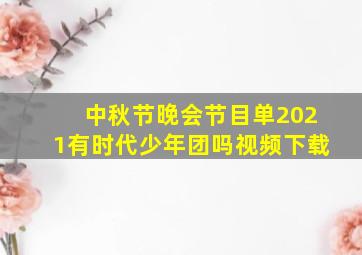 中秋节晚会节目单2021有时代少年团吗视频下载